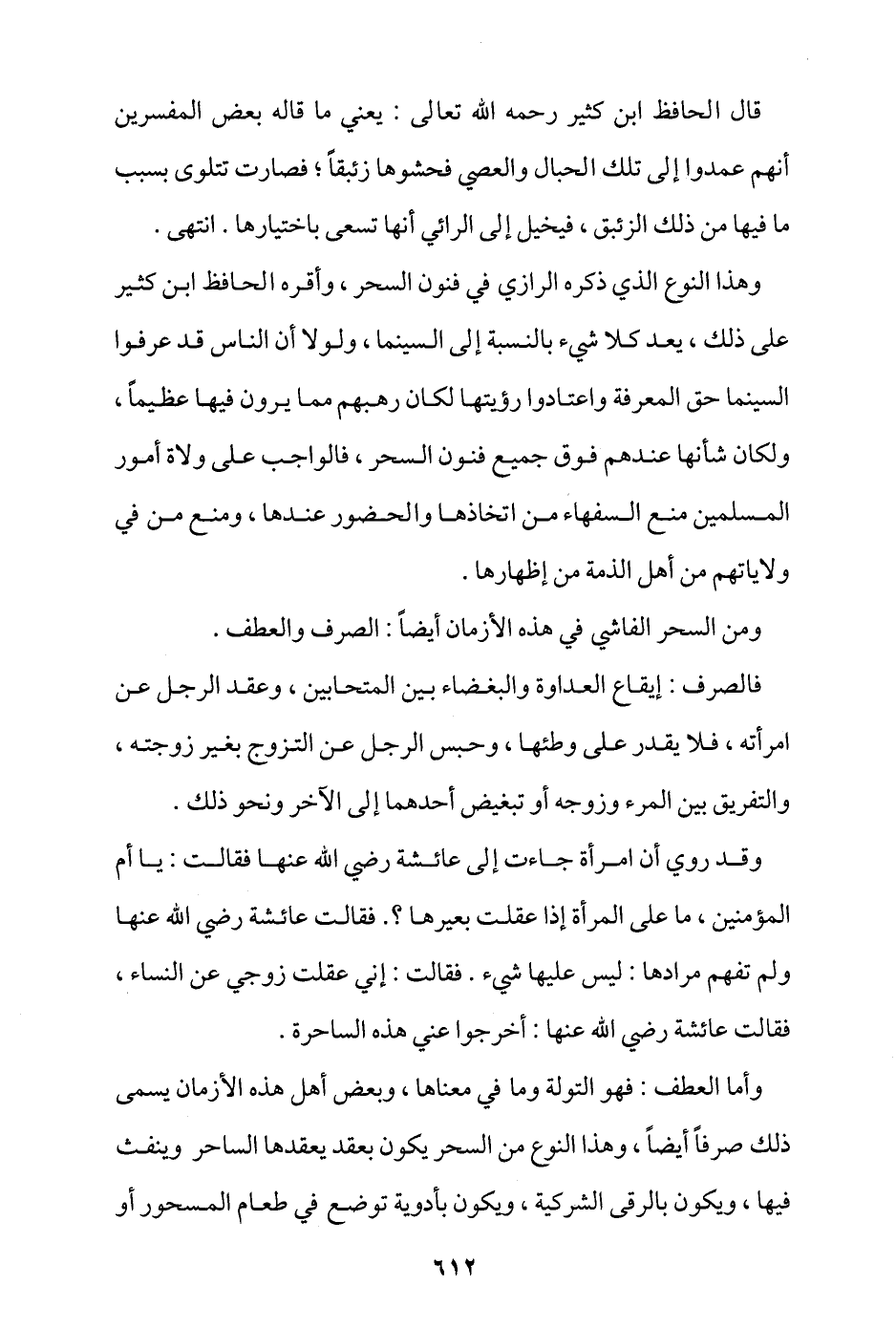 قال الحافظ ابن كثير رحمه الله تعالى : يعني ما قاله بعض المفسرين أنهم عمدوا إلى تلك الحبال والعصي فحشوها زئبقاً ؛ فصارت تتلوى بسبب ما فيها من ذلك الزئبق ، فيخيل إلى الرائي أنها تسعى باختيارها . انتهى .

وهذا النوع الذي ذكره الرازي في فنون السحر ، وأقره الحافظ ابن كثير على ذلك ، يعد كلا شيء بالنسبة إلى السينما ، ولولا أن الناس قد عرفوا السينما حق المعرفة واعتادوا رؤيتها لكان رهبهم مما يرون فيها عظيماً ، ولكان شأنها عندهم فوق جميع فنون السحر ، فالواجب على ولاة أمور المسلمين منع السفهاء من اتخاذها والحضور عندها ، ومنع من في ولاياتهم من أهل الذمة من إظهارها .

ومن السحر الفاشي في هذه الأزمان أيضاً : الصرف والعطف .

فالصرف : إيقاع العداوة والبغضاء بين المتحابين ، وعقد الرجل عن امرأته ، فلا يقدر على وطئها ، وحبس الرجل عن التزوج بغير زوجته ، والتفريق بين المرء وزوجه أو تبغيض أحدهما إلى الآخر ونحو ذلك .

وقد روي أن امرأة جاءت إلى عائشة رضي الله عنها فقالت : يا أم المؤمنين ، ما على المرأة إذا عقلت بعيرها ؟. فقالت عائشة رضي الله عنها ولم تفهم مرادها : ليس عليها شيء . فقالت : إني عقلت زوجي عن النساء ، فقالت عائشة رضي الله عنها : أخرجوا عني هذه الساحرة .

وأما العطف : فهو التولة وما في معناها ، وبعض أهل هذه الأزمان يسمى ذلك صرفاً أيضاً ، وهذا النوع من السحر يكون بعقد يعقدها الساحر وينفث فيها ، ويكون بالرقى الشركية ، ويكون بأدوية توضع في طعام المسحور أو

٦١٢